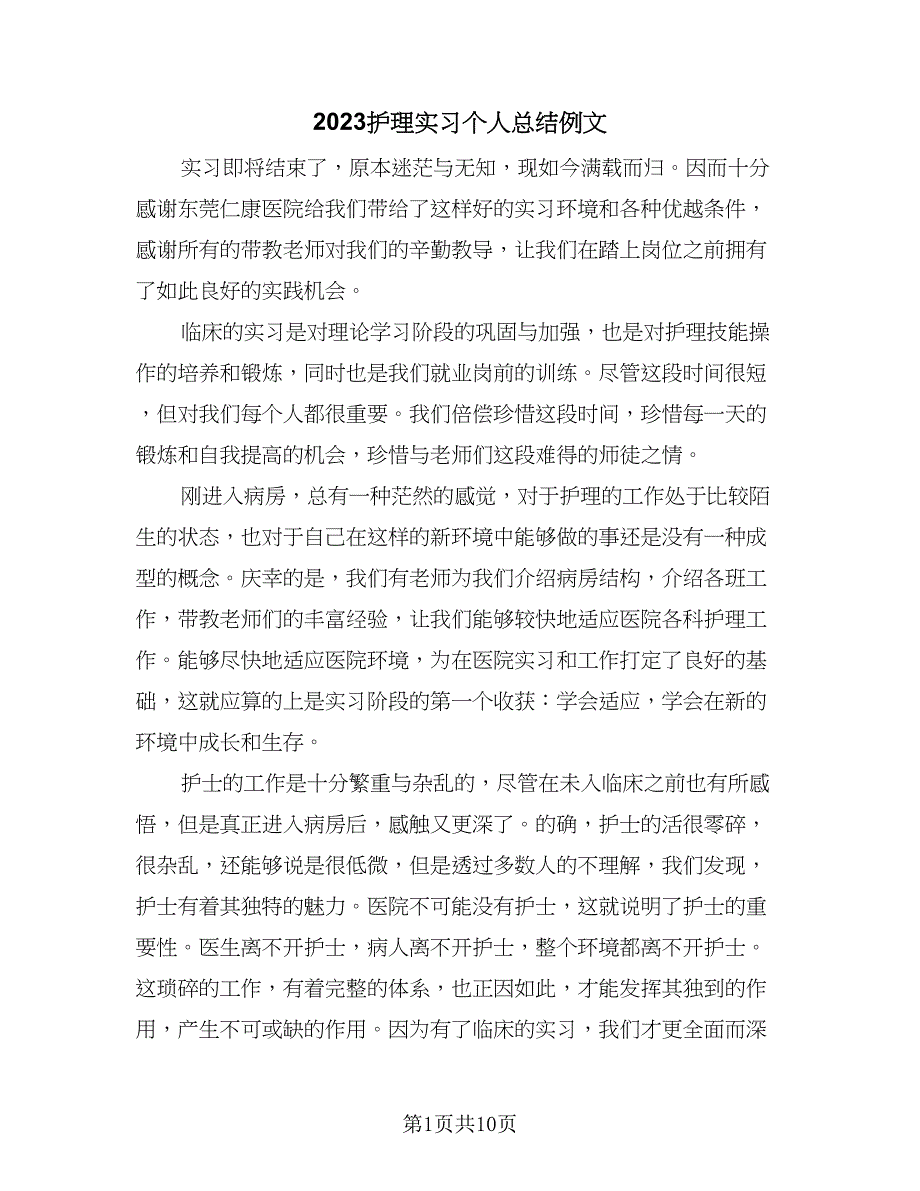 2023护理实习个人总结例文

实习即将结束了，原本迷茫与无知，现如今满载而归。因而十分感谢东莞仁康医院给我们带给了这样好的实习环境和各种优越条件，感谢所有的带教老师对我们的辛勤教导，让我们在踏上岗位之前拥有了如此良好的实践机会。

临床的实习是对理论学习阶段的巩固与加强，也是对护理技能操作的培养和锻炼，同时也是我们就业岗前的训练。尽管这段时间很短，但对我们每个人都很重要。我们倍偿珍惜这段时间，珍惜每一天的锻炼和自我提高的机会，珍惜与老师们这段难得的师徒之情。

刚进入病房，总有一种茫然的感觉，对于护理的工作处于比较陌生的状态，也对于自己在这样的新环境中能够做的事还是没有一种成型的概念。庆幸的是，我们有老师为我们介绍病房结构，介绍各班工作，带教老师们的丰富经验，让我们能够较快地适应医院各科护理工作。能够尽快地适应医院环境，为在医院实习和工作打定了良好的基础，这就应算的上是实习阶段的第一个收获：学会适应，学会在新的环境中成长和生存。

护士的工作是十分繁重与杂乱的，尽管在未入临床之前也有所感悟，但是真正进入病房后，感触又更深了。的确，护士的活很零碎，很杂乱，还能够说是很低微，但是透过多数人的不理解，我们发现，护士有着其独特的魅力。医院不可能没有护士，这就说明了护士的重要性。医生离不开护士，病人离不开护士，整个环境都离不开护士。这琐碎的工作，有着完整的体系，也正因如此，才能发挥其独到的作用，产生不可或缺的作用。因为有了临床的实习，我们才更全面而深

第1页共10页